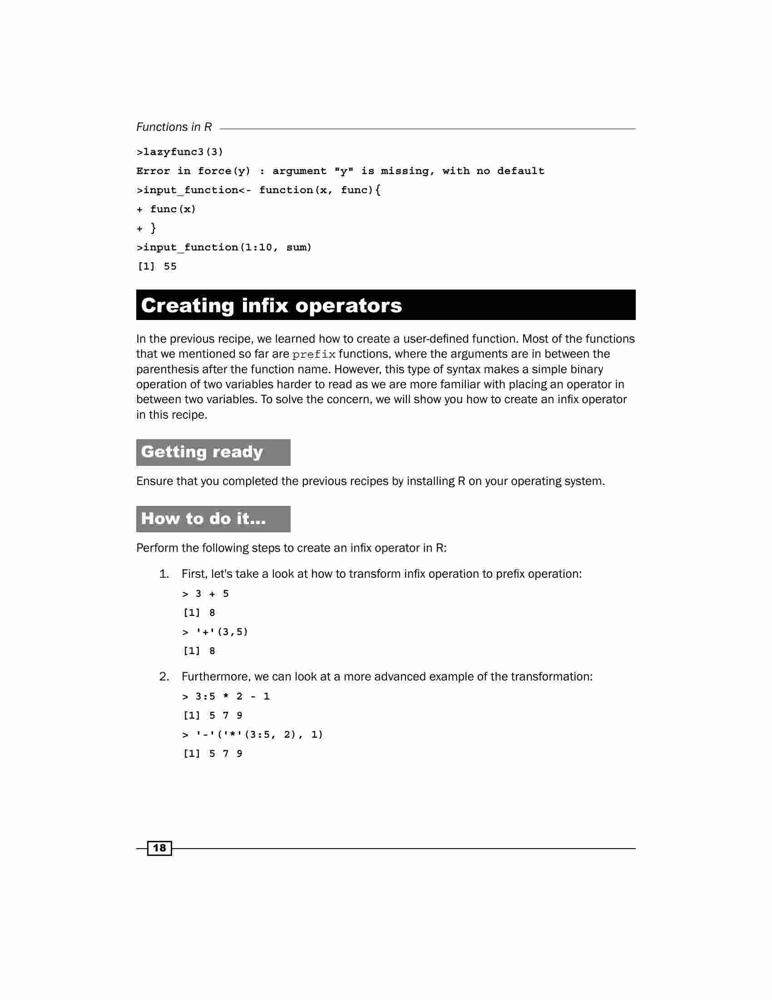 Functions in R

>lazyfunc3(3)
Error in force(y) : argument "y" is missing, with no default
>input_function<- function(x, func){
+ func(x)
+ }
>input_function(1:10, sum)
[1] 55

Creating infix operators

In the previous recipe, we learned how to create a user-defined function. Most of the functions that we mentioned so far are prefix functions, where the arguments are in between the parenthesis after the function name. However, this type of syntax makes a simple binary operation of two variables harder to read as we are more familiar with placing an operator in between two variables. To solve the concern, we will show you how to create an infix operator in this recipe.

Getting ready

Ensure that you completed the previous recipes by installing R on your operating system.

How to do it...

Perform the following steps to create an infix operator in R:

1. First, let's take a look at how to transform infix operation to prefix operation:

> 3 + 5
[1] 8
> '+'(3,5)
[1] 8

2. Furthermore, we can look at a more advanced example of the transformation:

> 3:5 * 2 - 1
[1] 5 7 9
> '-'('*'(3:5, 2), 1)
[1] 5 7 9

18